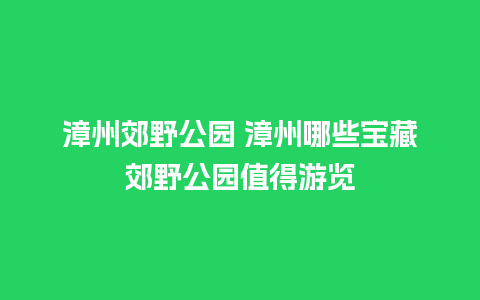 漳州郊野公园 漳州哪些宝藏郊野公园值得游览